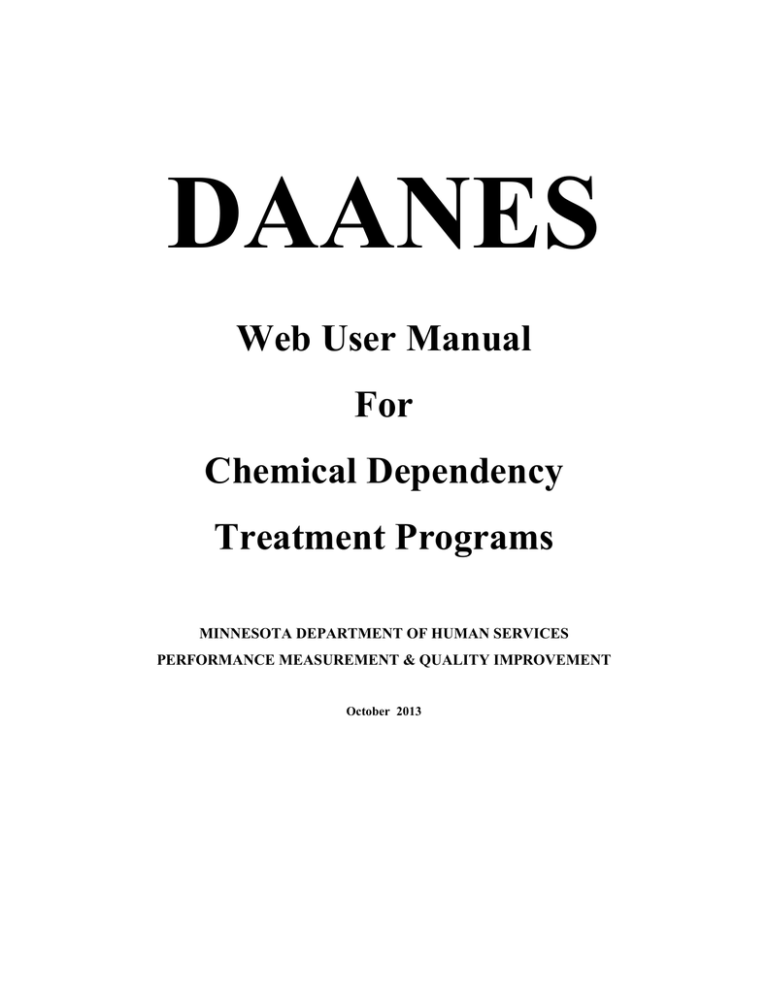 DAANES

Web User Manual

For

Chemical Dependency

Treatment Programs

MINNESOTA DEPARTMENT OF HUMAN SERVICES
PERFORMANCE MEASUREMENT & QUALITY IMPROVEMENT

October 2013